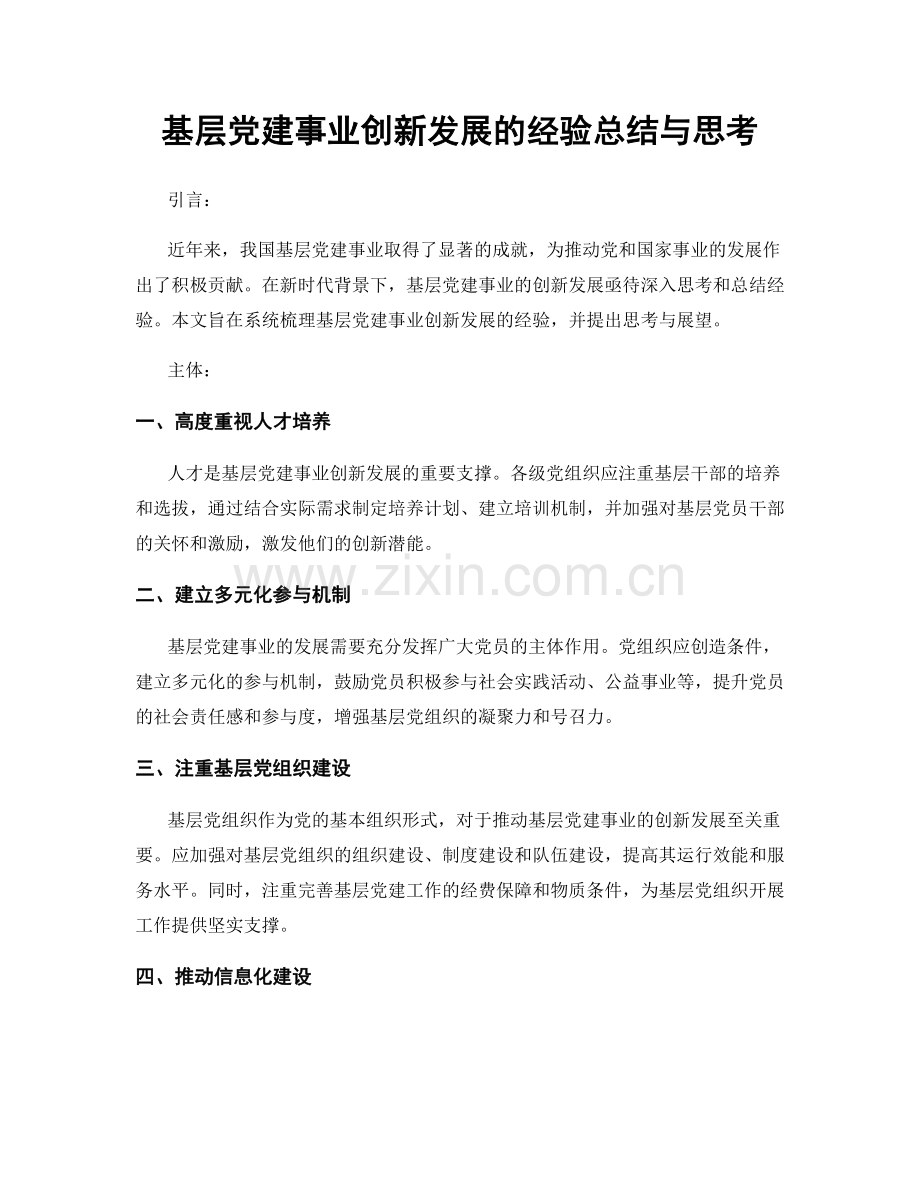 基层党建事业创新发展的经验总结与思考

引言：

近年来，我国基层党建事业取得了显著的成就，为推动党和国家事业的发展作出了积极贡献。在新时代背景下，基层党建事业的创新发展亟待深入思考和总结经验。本文旨在系统梳理基层党建事业创新发展的经验，并提出思考与展望。

主体：

一、高度重视人才培养

人才是基层党建事业创新发展的重要支撑。各级党组织应注重基层干部的培养和选拔，通过结合实际需求制定培养计划、建立培训机制，并加强对基层党员干部的关怀和激励，激发他们的创新潜能。

二、建立多元化参与机制

基层党建事业的发展需要充分发挥广大党员的主体作用。党组织应创造条件，建立多元化的参与机制，鼓励党员积极参与社会实践活动、公益事业等，提升党员的社会责任感和参与度，增强基层党组织的凝聚力和号召力。

三、注重基层党组织建设

基层党组织作为党的基本组织形式，对于推动基层党建事业的创新发展至关重要。应加强对基层党组织的组织建设、制度建设和队伍建设，提高其运行效能和服务水平。同时，注重完善基层党建工作的经费保障和物质条件，为基层党组织开展工作提供坚实支撑。

四、推动信息化建设

www.zixin.com.cn